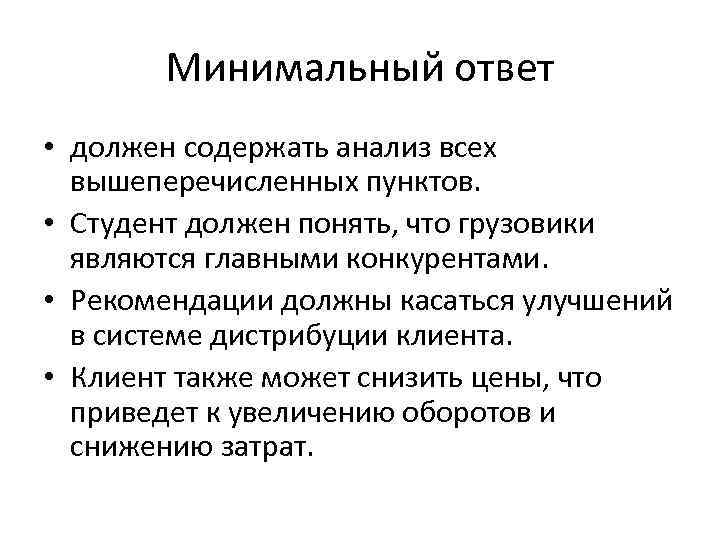 Минимальный ответ

• должен содержать анализ всех вышеперечисленных пунктов.
• Студент должен понять, что грузовики являются главными конкурентами.
• Рекомендации должны касаться улучшений в системе дистрибуции клиента.
• Клиент также может снизить цены, что приведет к увеличению оборотов и снижению затрат.